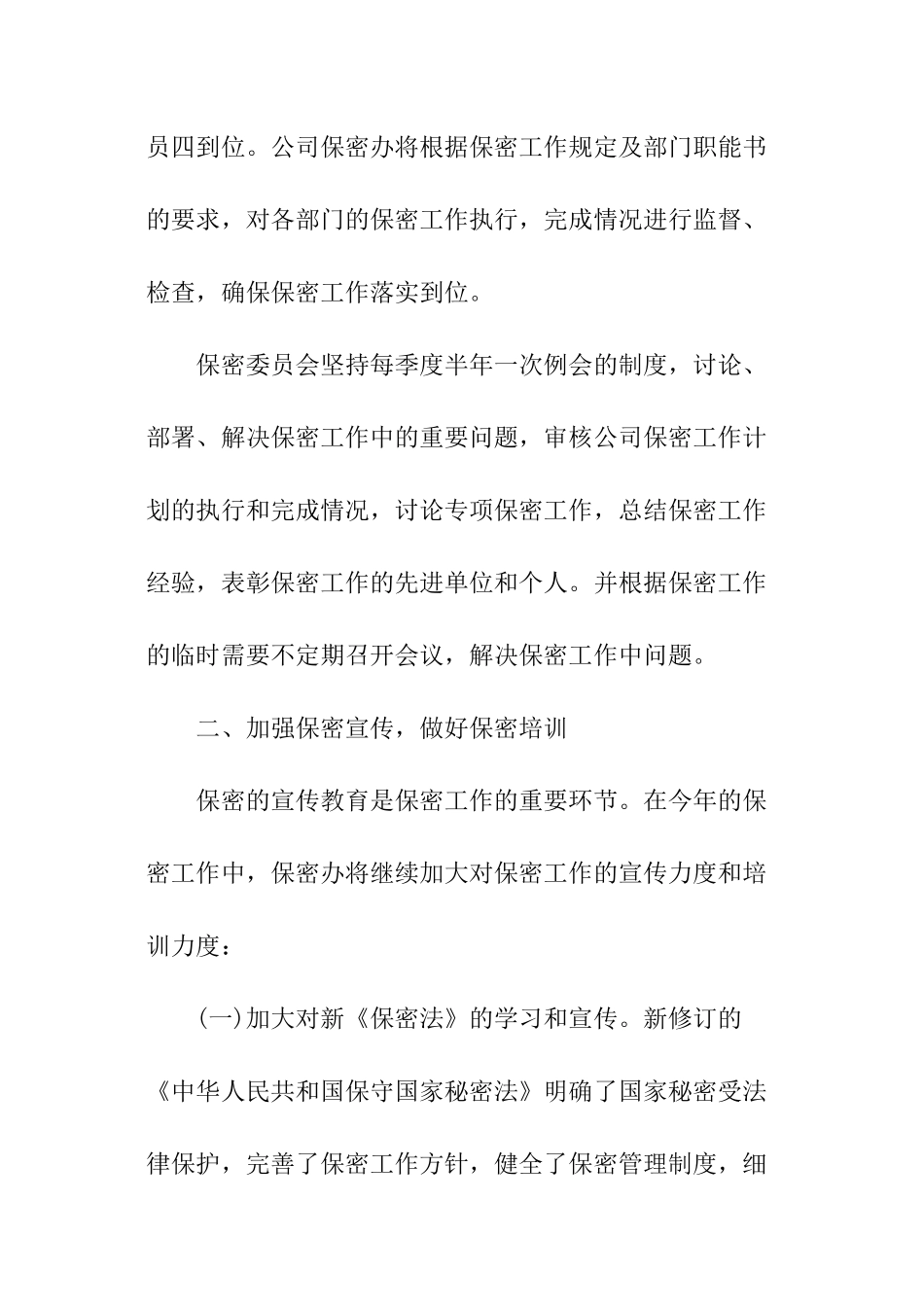 员四到位。公司保密办将根据保密工作规定及部门职能书的要求，对各部门的保密工作执行，完成情况进行监督、检查，确保保密工作落实到位。

保密委员会坚持每季度半年一次例会的制度，讨论、部署、解决保密工作中的重要问题，审核公司保密工作计划的执行和完成情况，讨论专项保密工作，总结保密工作经验，表彰保密工作的先进单位和个人。并根据保密工作的临时需要不定期召开会议，解决保密工作中问题。

二、加强保密宣传，做好保密培训

保密的宣传教育是保密工作的重要环节。在今年的保密工作中，保密办将继续加大对保密工作的宣传力度和培训力度：

(一)加大对新《保密法》的学习和宣传。新修订的《中华人民共和国保守国家秘密法》明确了国家秘密受法律保护，完善了保密工作方针，健全了保密管理制度，细